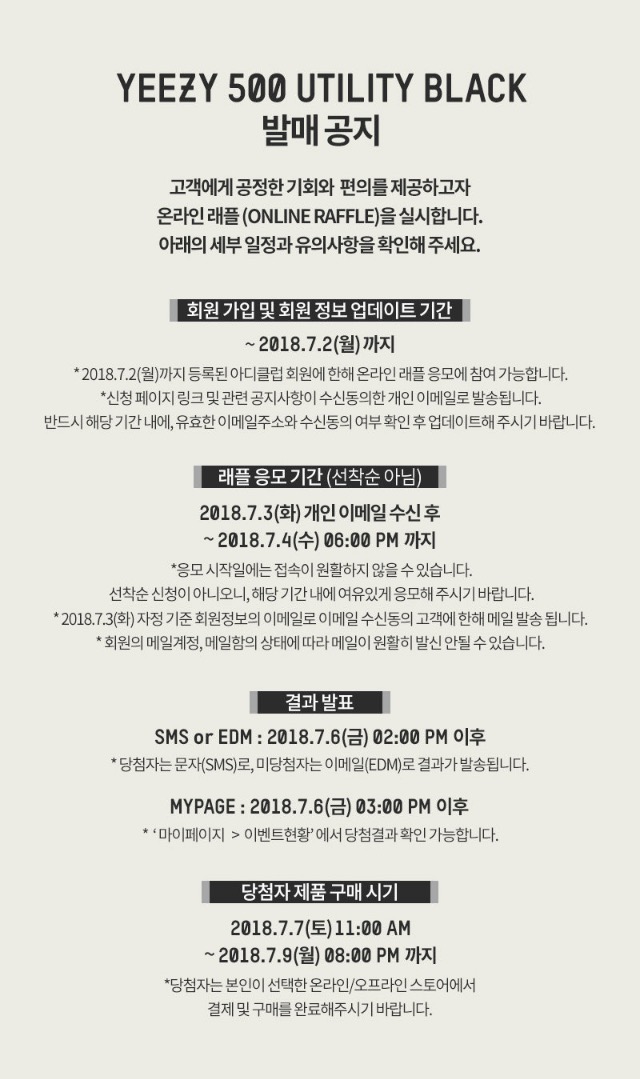 YEEZY 500 UTILITY BLACK
발매 공지

고객에게 공정한 기회와 편의를 제공하고자
온라인 래플 (ONLINE RAFFLE)을 실시합니다.
아래의 세부 일정과 유의사항을 확인해 주세요.

회원 가입 및 회원 정보 업데이트 기간

~ 2018.7.2(월) 까지

* 2018.7.2(월)까지 등록된 아디클럽 회원에 한해 온라인 래플 응모에 참여 가능합니다.
*신청 페이지 링크 및 관련 공지사항이 수신동의한 개인 이메일로 발송됩니다.
반드시 해당 기간 내에, 유효한 이메일주소와 수신동의 여부 확인 후 업데이트해 주시기 바랍니다.

래플 응모 기간 (선착순 아님)

2018.7.3(화) 개인 이메일 수신 후
~ 2018.7.4(수) 06:00 PM 까지

*응모 시작일에는 접속이 원활하지 않을 수 있습니다.
선착순 신청이 아니오니, 해당 기간 내에 여유있게 응모해 주시기 바랍니다.
* 2018.7.3(화) 자정 기준 회원정보의 이메일로 이메일 수신동의 고객에 한해 메일 발송 됩니다.
* 회원의 메일계정, 메일함의 상태에 따라 메일이 원활히 발신 안될 수 있습니다.

결과 발표

SMS or EDM : 2018.7.6(금) 02:00 PM 이후

* 당첨자는 문자(SMS)로, 미당첨자는 이메일(EDM)로 결과가 발송됩니다.

MYPAGE : 2018.7.6(금) 03:00 PM 이후

* '마이페이지 > 이벤트현황' 에서 당첨결과 확인 가능합니다.

당첨자 제품 구매 시기

2018.7.7(토) 11:00 AM
~ 2018.7.9(월) 08:00 PM 까지

*당첨자는 본인이 선택한 온라인/오프라인 스토어에서
결제 및 구매를 완료해주시기 바랍니다.